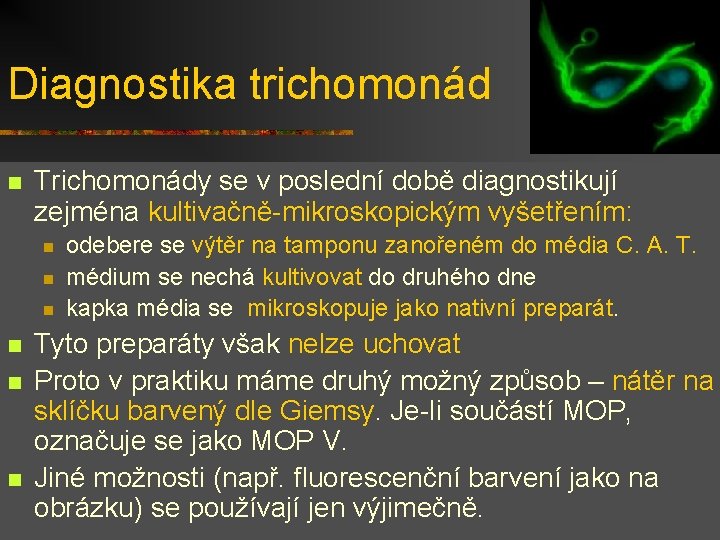 Diagnostika trichomonád

Trichomonády se v poslední době diagnostikují zejména kultivačně-mikroskopickým vyšetřením:

odebere se výtěr na tamponu zanořeném do média C. A. T.

médium se nechá kultivovat do druhého dne

kapka média se mikroskopuje jako nativní preparát.

Tyto preparáty však nelze uchovat

Proto v praktiku máme druhý možný způsob – nátěr na sklíčku barvený dle Giemsy. Je-li součástí MOP, označuje se jako MOP V.

Jiné možnosti (např. fluorescenční barvení jako na obrázku) se používají jen výjimečně.